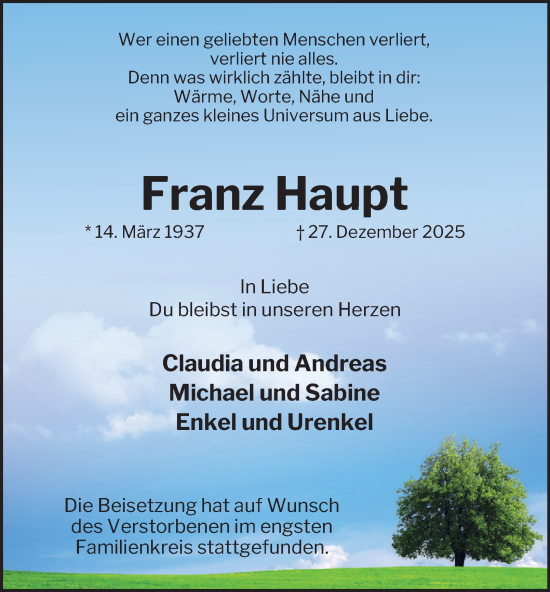 Wer einen geliebten Menschen verliert, verliert nie alles.
Denn was wirklich zählte, bleibt in dir:
Wärme, Worte, Nähe und
ein ganzes kleines Universum aus Liebe.

Franz Haupt

* 14. März 1937

† 27. Dezember 2025

In Liebe
Du bleibst in unseren Herzen

Claudia und Andreas
Michael und Sabine
Enkel und Urenkel

Die Beisetzung hat auf Wunsch des Verstorbenen im engsten Familienkreis stattgefunden.